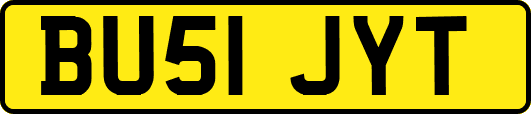 BU51 JYT